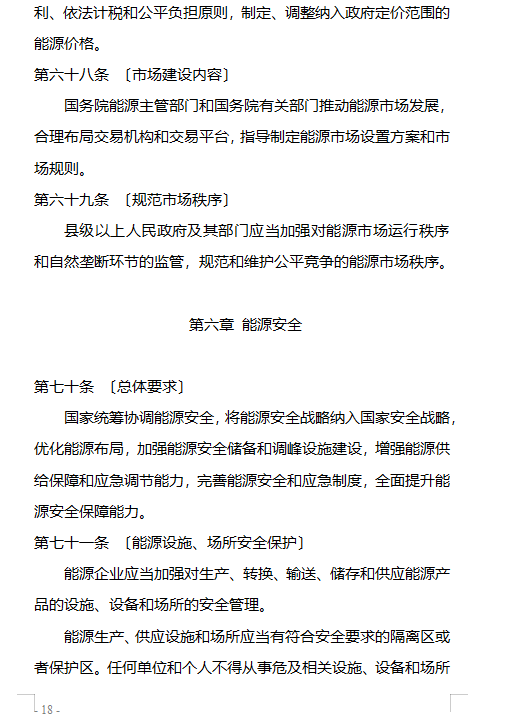 利、依法计税和公平负担原则，制定、调整纳入政府定价范围的能源价格。

第六十八条 〔市场建设内容〕

国务院能源主管部门和国务院有关部门推动能源市场发展，合理布局交易机构和交易平台，指导制定能源市场设置方案和市场规则。

第六十九条 〔规范市场秩序〕

县级以上人民政府及其部门应当加强对能源市场运行秩序和自然垄断环节的监管，规范和维护公平竞争的能源市场秩序。

第六章 能源安全

第七十条 〔总体要求〕

国家统筹协调能源安全，将能源安全战略纳入国家安全战略，优化能源布局，加强能源安全储备和调峰设施建设，增强能源供给保障和应急调节能力，完善能源安全和应急制度，全面提升能源安全保障能力。

第七十一条 〔能源设施、场所安全保护〕

能源企业应当加强对生产、转换、输送、储存和供应能源产品的设施、设备和场所的安全管理。

能源生产、供应设施和场所应当有符合安全要求的隔离区或者保护区。任何单位和个人不得从事危及相关设施、设备和场所

- 18 -